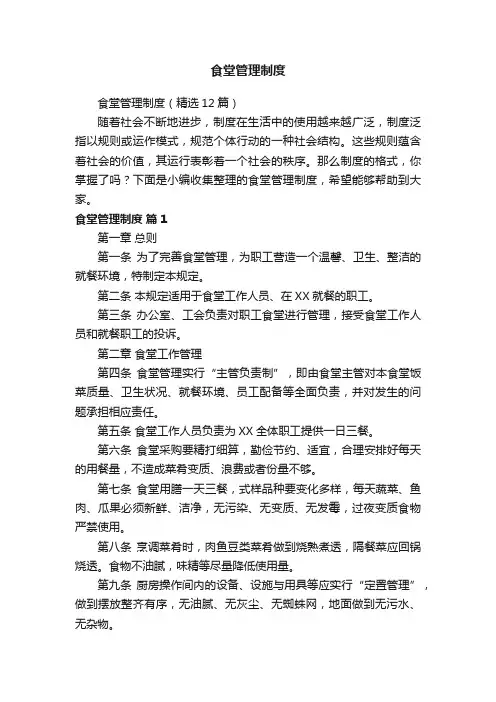 食堂管理制度

食堂管理制度（精选12篇）

随着社会不断地进步，制度在生活中的使用越来越广泛，制度泛指以规则或运作模式，规范个体行动的一种社会结构。这些规则蕴含着社会的价值，其运行表彰着一个社会的秩序。那么制度的格式，你掌握了吗？下面是小编收集整理的食堂管理制度，希望能够帮助到大家。

食堂管理制度 篇1

第一章 总则

第一条 为了完善食堂管理，为职工营造一个温馨、卫生、整洁的就餐环境，特制定本规定。

第二条 本规定适用于食堂工作人员、在XX就餐的职工。

第三条 办公室、工会负责对职工食堂进行管理，接受食堂工作人员和就餐职工的投诉。

第二章 食堂工作管理

第四条 食堂管理实行“主管负责制”，即由食堂主管对本食堂饭菜质量、卫生状况、就餐环境、员工配备等全面负责，并对发生的问题承担相应责任。

第五条 食堂工作人员负责为XX全体职工提供一日三餐。

第六条 食堂采购要精打细算，勤俭节约、适宜，合理安排好每天的用餐量，不造成菜肴变质、浪费或者份量不够。

第七条 食堂用膳一天三餐，式样品种要变化多样，每天蔬菜、鱼肉、瓜果必须新鲜、洁净，无污染、无变质、无发霉，过夜变质食物严禁使用。

第八条 烹调菜肴时，肉鱼豆类菜肴做到烧熟煮透，隔餐菜应回锅烧透。食物不油腻，味精等尽量降低使用量。

第九条 厨房操作间内的设备、设施与用具等应实行“定置管理”，做到摆放整齐有序，无油腻、无灰尘、无蜘蛛网，地面做到无污水、无杂物。